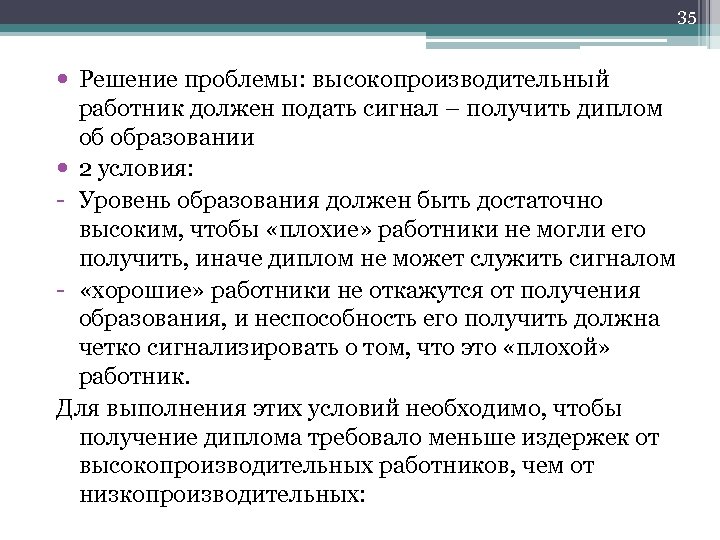 35

• Решение проблемы: высокопроизводительный работник должен подать сигнал – получить диплом об образовании
• 2 условия:
- Уровень образования должен быть достаточно высоким, чтобы «плохие» работники не могли его получить, иначе диплом не может служить сигналом
- «хорошие» работники не откажутся от получения образования, и неспособность его получить должна четко сигнализировать о том, что это «плохой» работник.

Для выполнения этих условий необходимо, чтобы получение диплома требовало меньше издержек от высокопроизводительных работников, чем от низкопроизводительных: